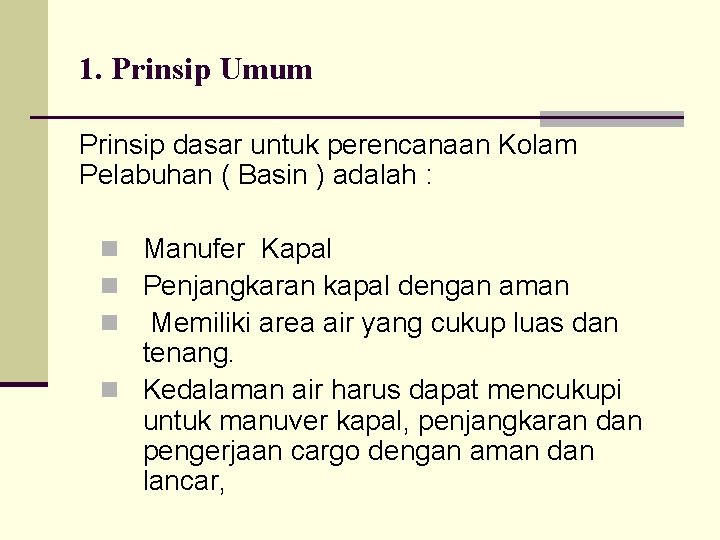 1. Prinsip Umum

Prinsip dasar untuk perencanaan Kolam Pelabuhan ( Basin ) adalah :

• Manufer Kapal
• Penjangkaran kapal dengan aman
• Memiliki area air yang cukup luas dan tenang.
• Kedalaman air harus dapat mencukupi untuk manuver kapal, penjangkaran dan pengerjaan cargo dengan aman dan lancar,